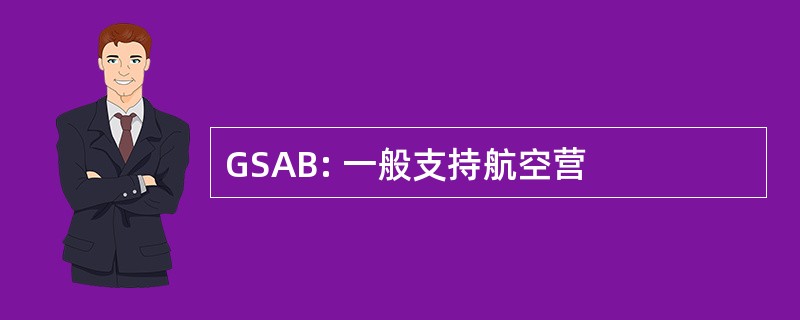 GSAB: 一般支持航空营